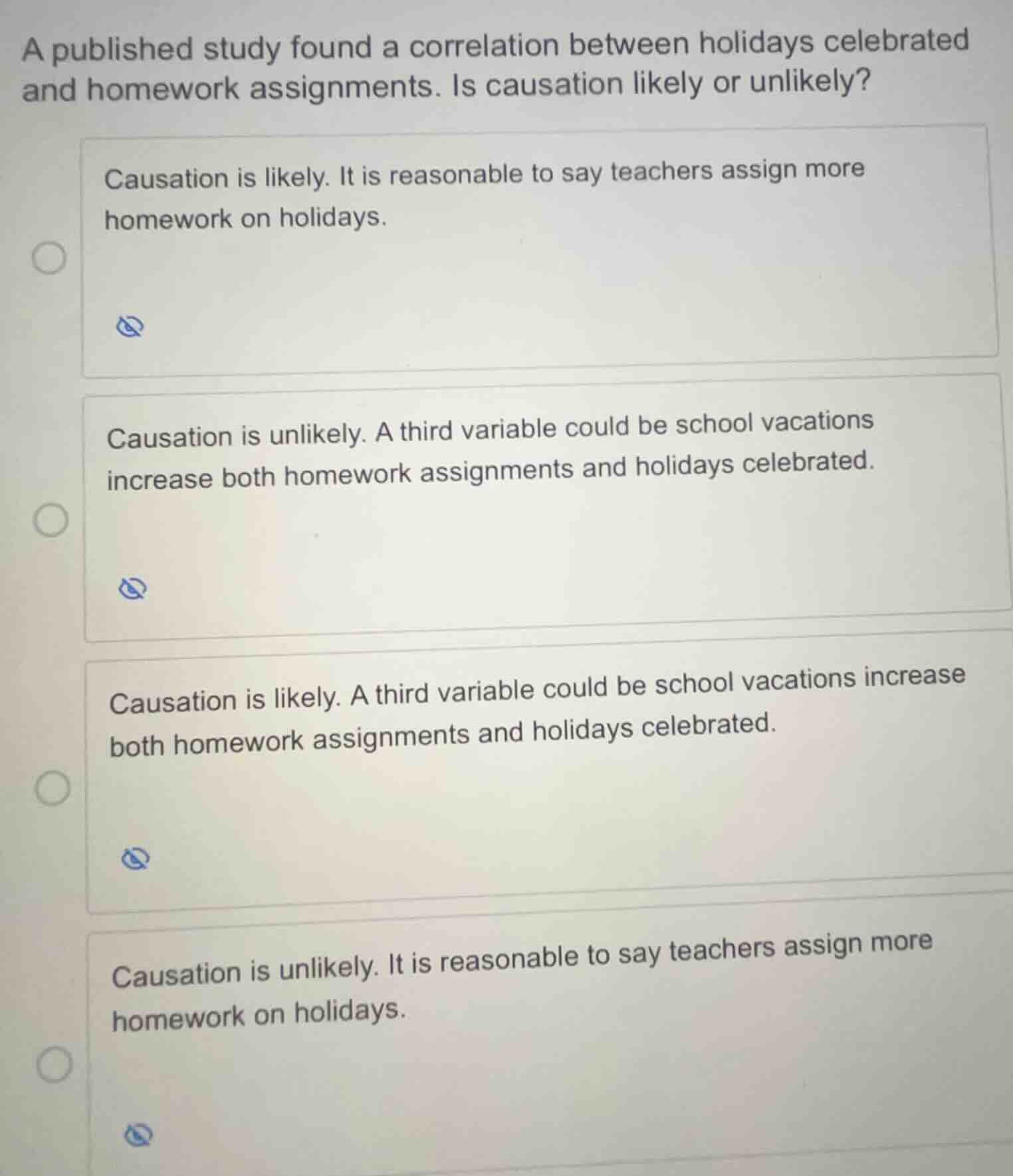 A published study found a correlation between holidays celebrated and homework assignments. Is causation likely or unlikely?

Causation is likely. It is reasonable to say teachers assign more homework on holidays.

Causation is unlikely. A third variable could be school vacations increase both homework assignments and holidays celebrated.

Causation is likely. A third variable could be school vacations increase both homework assignments and holidays celebrated.

Causation is unlikely. It is reasonable to say teachers assign more homework on holidays.